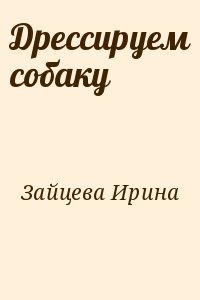 Дрессируем собаку

Зайцева Ирина